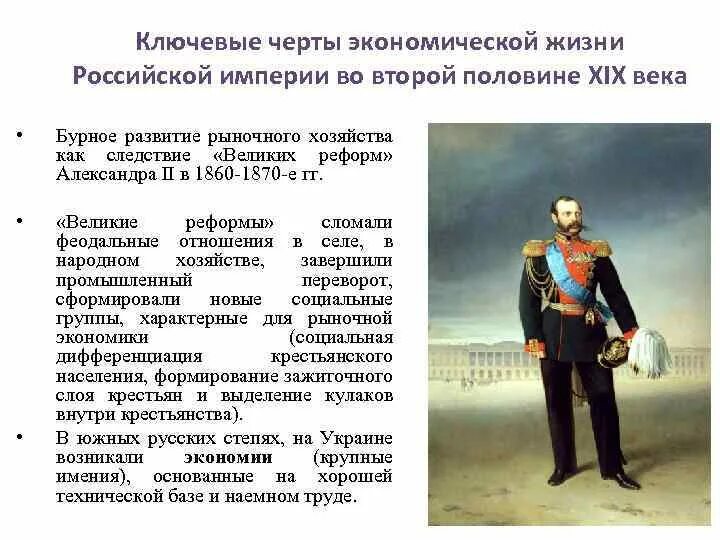 Ключевые черты экономической жизни Российской империи во второй половине XIX века

• Бурное развитие рыночного хозяйства как следствие «Великих реформ» Александра II в 1860-1870-е гг.

• «Великие реформы» сломали феодальные отношения в селе, в народном хозяйстве, завершили промышленный переворот, сформировали новые социальные группы, характерные для рыночной экономики (социальная дифференциация крестьянского населения, формирование зажиточного слоя крестьян и выделение кулаков внутри крестьянства).

• В южных русских степях, на Украине возникали экономии (крупные имения), основанные на хорошей технической базе и наемном труде.